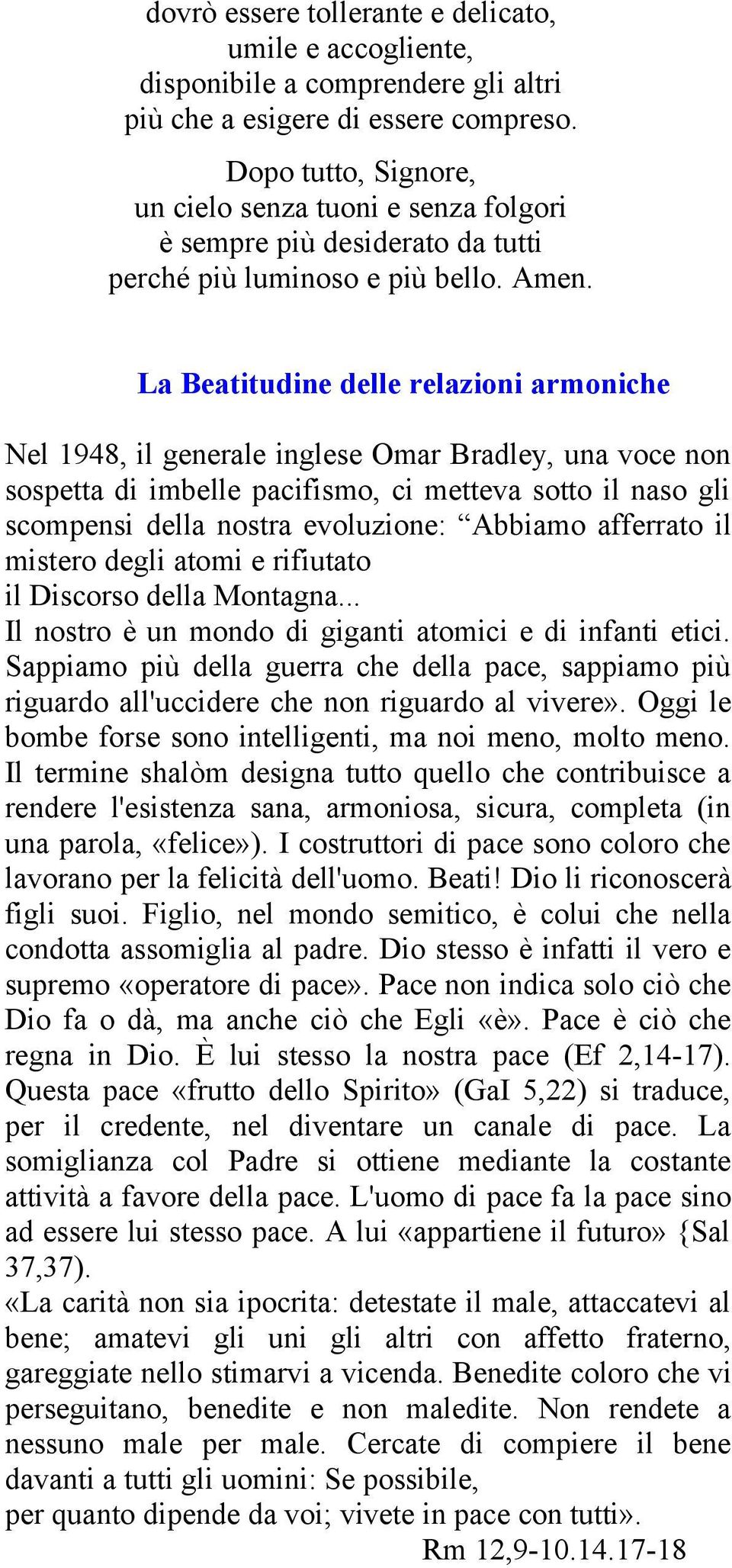 dovrò essere tollerante e delicato,
umile e accogliente,
disponibile a comprendere gli altri
più che a esigere di essere compreso.

Dopo tutto, Signore,
un cielo senza tuoni e senza folgori
è sempre più desiderato da tutti
perché più luminoso e più bello. Amen.

La Beatitudine delle relazioni armoniche

Nel 1948, il generale inglese Omar Bradley, una voce non sospetta di imbelle pacifismo, ci metteva sotto il naso gli scompensi della nostra evoluzione: “Abbiamo afferrato il mistero degli atomi e rifiutato
il Discorso della Montagna...
Il nostro è un mondo di giganti atomici e di infanti etici. Sappiamo più della guerra che della pace, sappiamo più riguardo all'uccidere che non riguardo al vivere». Oggi le bombe forse sono intelligenti, ma noi meno, molto meno. Il termine shalòm designa tutto quello che contribuisce a rendere l'esistenza sana, armoniosa, sicura, completa (in una parola, «felice»). I costruttori di pace sono coloro che lavorano per la felicità dell'uomo. Beati! Dio li riconoscerà figli suoi. Figlio, nel mondo semitico, è colui che nella condotta assomiglia al padre. Dio stesso è infatti il vero e supremo «operatore di pace». Pace non indica solo ciò che Dio fa o dà, ma anche ciò che Egli «è». Pace è ciò che regna in Dio. È lui stesso la nostra pace (Ef 2,14-17). Questa pace «frutto dello Spirito» (GaI 5,22) si traduce, per il credente, nel diventare un canale di pace. La somiglianza col Padre si ottiene mediante la costante attività a favore della pace. L'uomo di pace fa la pace sino ad essere lui stesso pace. A lui «appartiene il futuro» {Sal 37,37).
«La carità non sia ipocrita: detestate il male, attaccatevi al bene; amatevi gli uni gli altri con affetto fraterno, gareggiate nello stimarvi a vicenda. Benedite coloro che vi perseguitano, benedite e non maledite. Non rendete a nessuno male per male. Cercate di compiere il bene davanti a tutti gli uomini: Se possibile,
per quanto dipende da voi; vivete in pace con tutti».
Rm 12,9-10.14.17-18